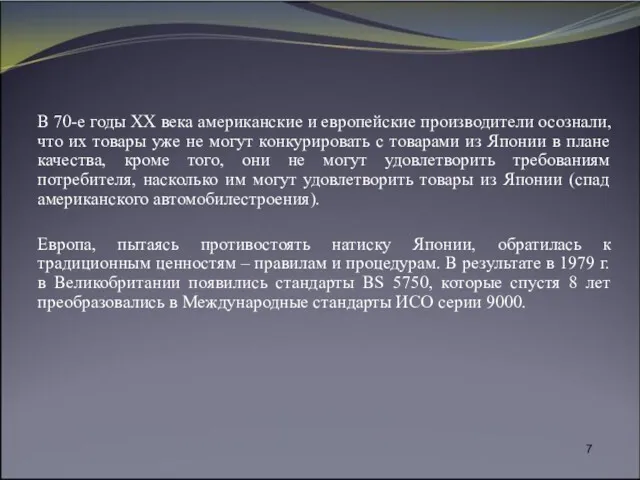 В 70-е годы XX века американские и европейские производители осознали, что их товары уже не могут конкурировать с товарами из Японии в плане качества, кроме того, они не могут удовлетворить требованиям потребителя, насколько им могут удовлетворить товары из Японии (спад американского автомобилестроения).

Европа, пытаясь противостоять натиску Японии, обратилась к традиционным ценностям – правилам и процедурам. В результате в 1979 г. в Великобритании появились стандарты BS 5750, которые спустя 8 лет преобразовались в Международные стандарты ИСО серии 9000.

7